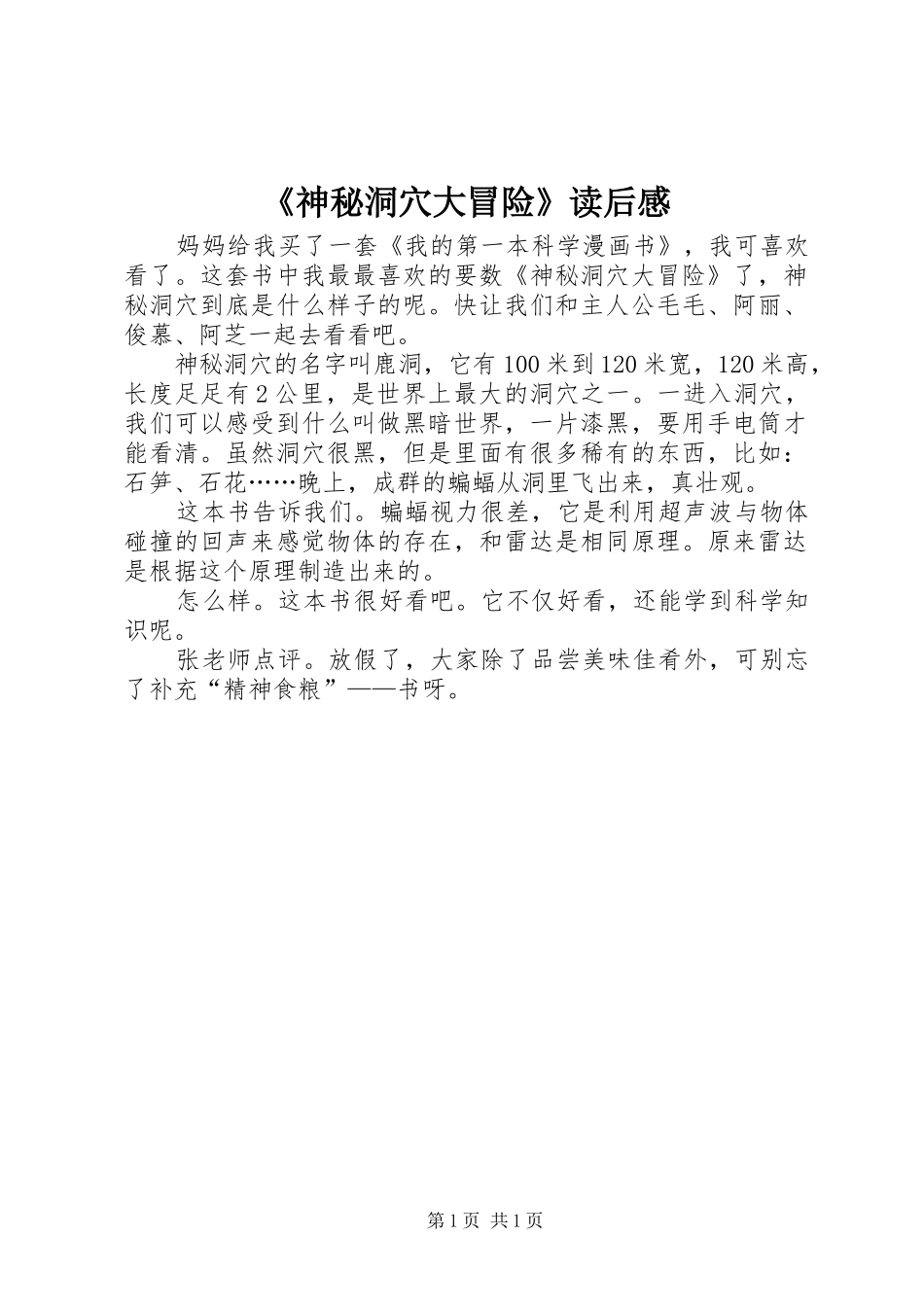 《神秘洞穴大冒险》读后感

妈妈给我买了一套《我的第一本科学漫画书》，我可喜欢看了。这套书中我最最喜欢的要数《神秘洞穴大冒险》了，神秘洞穴到底是什么样子的呢。快让我们和主人公毛毛、阿丽、俊慕、阿芝一起去看看吧。

神秘洞穴的名字叫鹿洞，它有100米到120米宽，120米高，长度足足有2公里，是世界上最大的洞穴之一。一进入洞穴，我们可以感受到什么叫做黑暗世界，一片漆黑，要用手电筒才能看清。虽然洞穴很黑，但是里面有很多稀有的东西，比如：石笋、石花……晚上，成群的蝙蝠从洞里飞出来，真壮观。

这本书告诉我们。蝙蝠视力很差，它是利用超声波与物体碰撞的回声来感觉物体的存在，和雷达是相同原理。原来雷达是根据这个原理制造出来的。

怎么样。这本书很好看吧。它不仅好看，还能学到科学知识呢。

张老师点评。放假了，大家除了品尝美味佳肴外，可别忘了补充“精神食粮”——书呀。

第1页 共1页